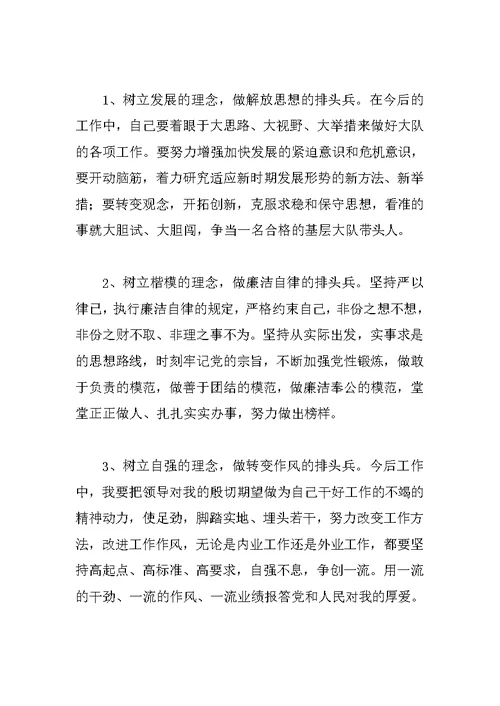 1、树立发展的理念，做解放思想的排头兵。在今后的工作中，自己要着眼于大思路、大视野、大举措来做好大队的各项工作。要努力增强加快发展的紧迫意识和危机意识，要开动脑筋，着力研究适应新时期发展形势的新方法、新举措；要转变观念，开拓创新，克服求稳和保守思想，看准的事就大胆试、大胆闯，争当一名合格的基层大队带头人。

2、树立楷模的理念，做廉洁自律的排头兵。坚持严以律己，执行廉洁自律的规定，严格约束自己，非份之想不想，非份之财不取、非理之事不为。坚持从实际出发，实事求是的思想路线，时刻牢记党的宗旨，不断加强党性锻炼，做敢于负责的模范，做善于团结的模范，做廉洁奉公的模范，堂堂正正做人、扎扎实实办事，努力做出榜样。

3、树立自强的理念，做转变作风的排头兵。今后工作中，我要把领导对我的殷切期望做为自己干好工作的不竭的精神动力，使足劲，脚踏实地、埋头若干，努力改变工作方法，改进工作作风，无论是内业工作还是外业工作，都要坚持高起点、高标准、高要求，自强不息，争创一流。用一流的干劲、一流的作风、一流业绩报答党和人民对我的厚爱。